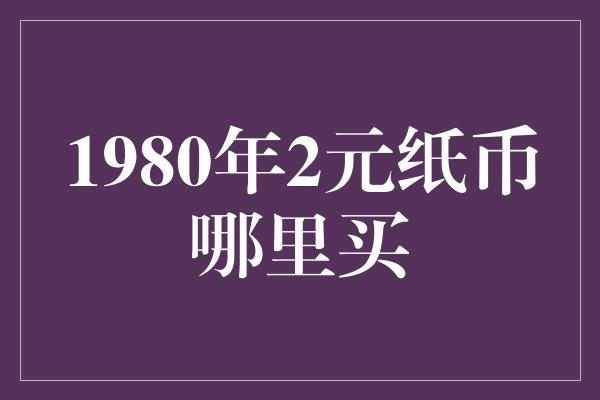 1980年2元纸币哪里买